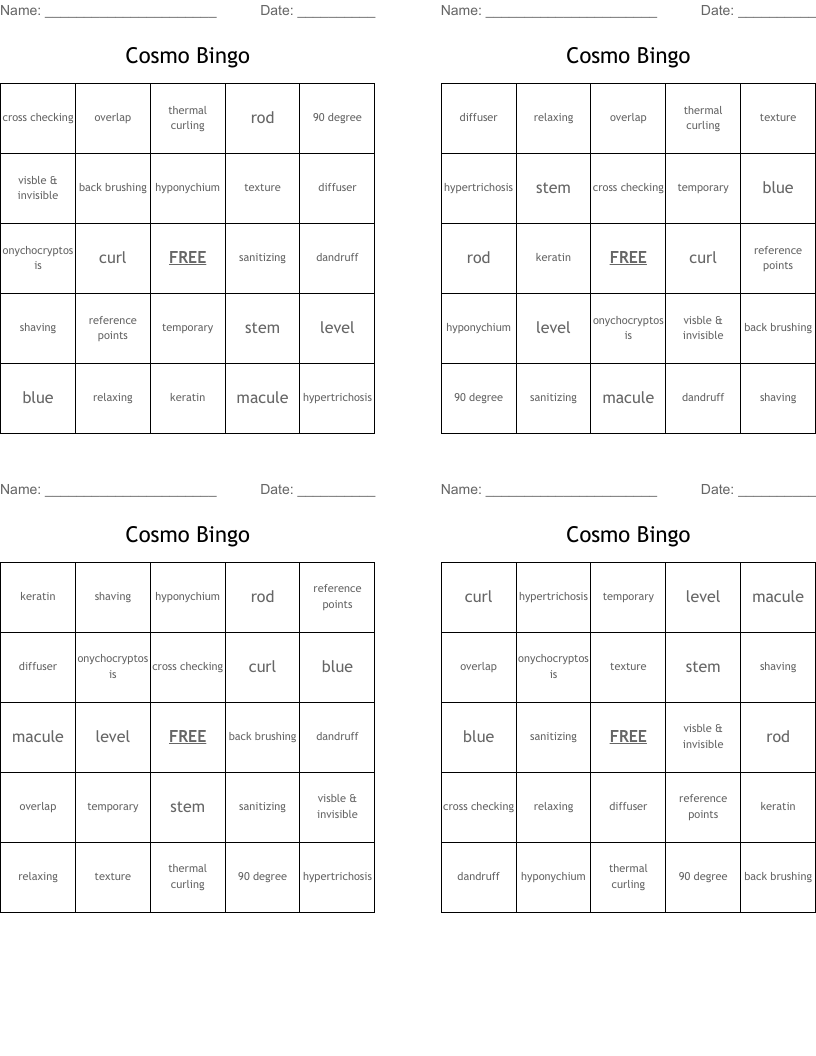 Name: ____ Date: ____

Cosmo Bingo

| cross checking | overlap | thermal curling | rod | 90 degree |
|---|---|---|---|---|
| visble & invisible | back brushing | hyponychium | texture | diffuser |
| onychocryptosis | curl | FREE | sanitizing | dandruff |
| shaving | reference points | temporary | stem | level |
| blue | relaxing | keratin | macule | hypertrichosis |

Name: ____ Date: ____

Cosmo Bingo

| diffuser | relaxing | overlap | thermal curling | texture |
|---|---|---|---|---|
| hypertrichosis | stem | cross checking | temporary | blue |
| rod | keratin | FREE | curl | reference points |
| hyponychium | level | onychocryptosis | visble & invisible | back brushing |
| 90 degree | sanitizing | macule | dandruff | shaving |

Name: ____ Date: ____

Cosmo Bingo

| keratin | shaving | hyponychium | rod | reference points |
|---|---|---|---|---|
| diffuser | onychocryptosis | cross checking | curl | blue |
| macule | level | FREE | back brushing | dandruff |
| overlap | temporary | stem | sanitizing | visble & invisible |
| relaxing | texture | thermal curling | 90 degree | hypertrichosis |

Name: ____ Date: ____

Cosmo Bingo

| curl | hypertrichosis | temporary | level | macule |
|---|---|---|---|---|
| overlap | onychocryptosis | texture | stem | shaving |
| blue | sanitizing | FREE | visble & invisible | rod |
| cross checking | relaxing | diffuser | reference points | keratin |
| dandruff | hyponychium | thermal curling | 90 degree | back brushing |